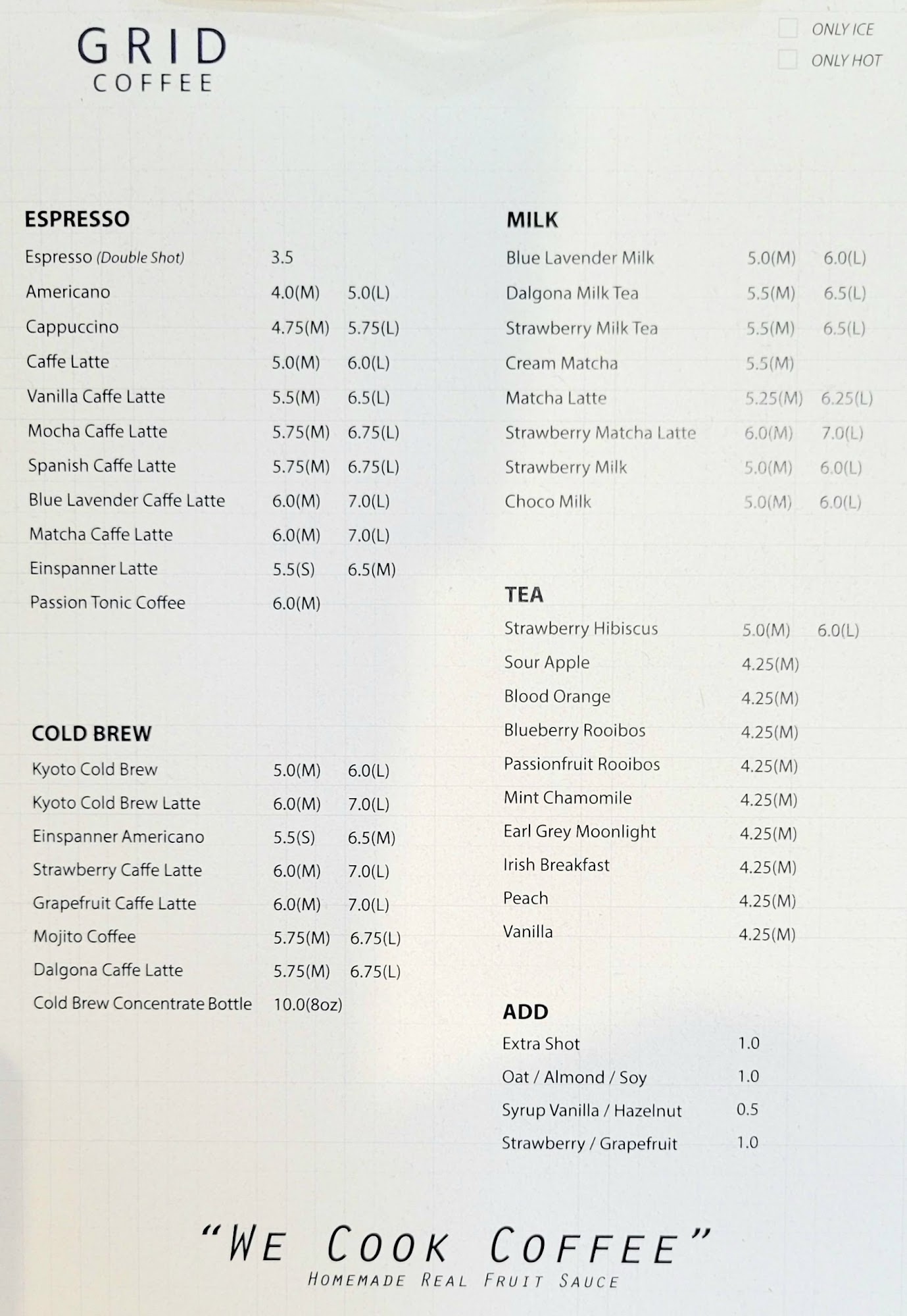 GRID
COFFEE

ONLY ICE
ONLY HOT

ESPRESSO

| | | |
|---|---|---|
| Espresso (Double Shot) | 3.5 | |
| Americano | 4.0(M) | 5.0(L) |
| Cappuccino | 4.75(M) | 5.75(L) |
| Caffe Latte | 5.0(M) | 6.0(L) |
| Vanilla Caffe Latte | 5.5(M) | 6.5(L) |
| Mocha Caffe Latte | 5.75(M) | 6.75(L) |
| Spanish Caffe Latte | 5.75(M) | 6.75(L) |
| Blue Lavender Caffe Latte | 6.0(M) | 7.0(L) |
| Matcha Caffe Latte | 6.0(M) | 7.0(L) |
| Einspanner Latte | 5.5(S) | 6.5(M) |
| Passion Tonic Coffee | 6.0(M) | |

COLD BREW

| | | |
|---|---|---|
| Kyoto Cold Brew | 5.0(M) | 6.0(L) |
| Kyoto Cold Brew Latte | 6.0(M) | 7.0(L) |
| Einspanner Americano | 5.5(S) | 6.5(M) |
| Strawberry Caffe Latte | 6.0(M) | 7.0(L) |
| Grapefruit Caffe Latte | 6.0(M) | 7.0(L) |
| Mojito Coffee | 5.75(M) | 6.75(L) |
| Dalgona Caffe Latte | 5.75(M) | 6.75(L) |
| Cold Brew Concentrate Bottle | 10.0(8oz) | |

MILK

| | | |
|---|---|---|
| Blue Lavender Milk | 5.0(M) | 6.0(L) |
| Dalgona Milk Tea | 5.5(M) | 6.5(L) |
| Strawberry Milk Tea | 5.5(M) | 6.5(L) |
| Cream Matcha | 5.5(M) | |
| Matcha Latte | 5.25(M) | 6.25(L) |
| Strawberry Matcha Latte | 6.0(M) | 7.0(L) |
| Strawberry Milk | 5.0(M) | 6.0(L) |
| Choco Milk | 5.0(M) | 6.0(L) |

TEA

| | | |
|---|---|---|
| Strawberry Hibiscus | 5.0(M) | 6.0(L) |
| Sour Apple | 4.25(M) | |
| Blood Orange | 4.25(M) | |
| Blueberry Rooibos | 4.25(M) | |
| Passionfruit Rooibos | 4.25(M) | |
| Mint Chamomile | 4.25(M) | |
| Earl Grey Moonlight | 4.25(M) | |
| Irish Breakfast | 4.25(M) | |
| Peach | 4.25(M) | |
| Vanilla | 4.25(M) | |

ADD

| | |
|---|---|
| Extra Shot | 1.0 |
| Oat / Almond / Soy | 1.0 |
| Syrup Vanilla / Hazelnut | 0.5 |
| Strawberry / Grapefruit | 1.0 |

"WE COOK COFFEE"
HOMEMADE REAL FRUIT SAUCE